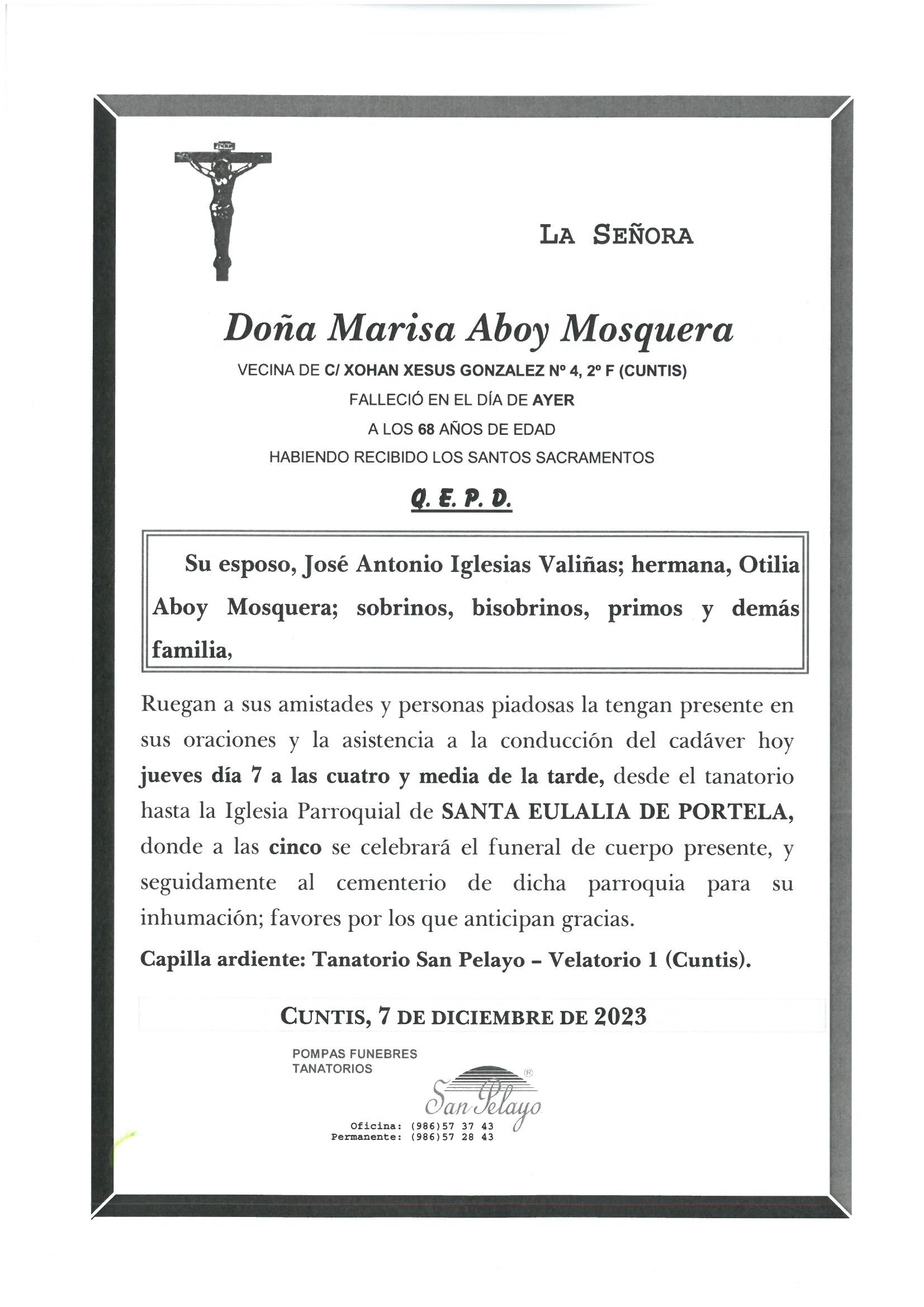 LA SEÑORA

Doña Marisa Aboy Mosquera

VECINA DE C/ XOHAN XESUS GONZALEZ Nº 4, 2º F (CUNTIS)
FALLECIÓ EN EL DÍA DE AYER
A LOS 68 AÑOS DE EDAD
HABIENDO RECIBIDO LOS SANTOS SACRAMENTOS

Q. E. P. D.

Su esposo, José Antonio Iglesias Valiñas; hermana, Otilia Aboy Mosquera; sobrinos, bisobrinos, primos y demás familia,

Ruegan a sus amistades y personas piadosas la tengan presente en sus oraciones y la asistencia a la conducción del cadáver hoy jueves día 7 a las cuatro y media de la tarde, desde el tanatorio hasta la Iglesia Parroquial de SANTA EULALIA DE PORTELA, donde a las cinco se celebrará el funeral de cuerpo presente, y seguidamente al cementerio de dicha parroquia para su inhumación; favores por los que anticipan gracias.

Capilla ardiente: Tanatorio San Pelayo – Velatorio 1 (Cuntis).

CUNTIS, 7 DE DICIEMBRE DE 2023

POMPAS FUNEBRES
TANATORIOS

San Pelayo ®

Oficina: (986)57 37 43
Permanente: (986)57 28 43